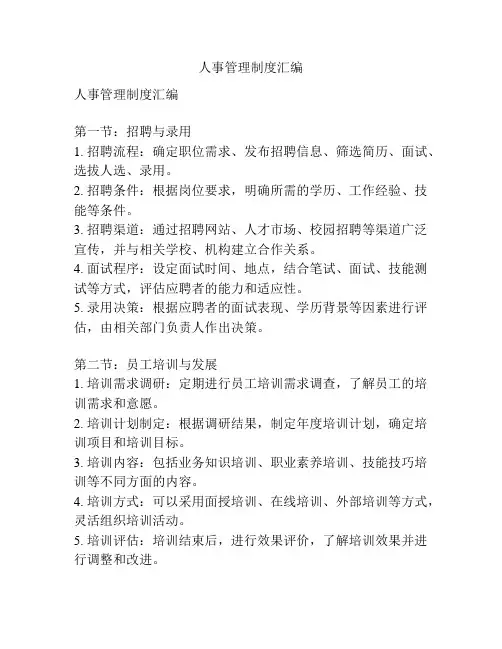 人事管理制度汇编

人事管理制度汇编

第一节：招聘与录用
1. 招聘流程：确定职位需求、发布招聘信息、筛选简历、面试、选拔人选、录用。
2. 招聘条件：根据岗位要求，明确所需的学历、工作经验、技能等条件。
3. 招聘渠道：通过招聘网站、人才市场、校园招聘等渠道广泛宣传，并与相关学校、机构建立合作关系。
4. 面试程序：设定面试时间、地点，结合笔试、面试、技能测试等方式，评估应聘者的能力和适应性。
5. 录用决策：根据应聘者的面试表现、学历背景等因素进行评估，由相关部门负责人作出决策。

第二节：员工培训与发展
1. 培训需求调研：定期进行员工培训需求调查，了解员工的培训需求和意愿。
2. 培训计划制定：根据调研结果，制定年度培训计划，确定培训项目和培训目标。
3. 培训内容：包括业务知识培训、职业素养培训、技能技巧培训等不同方面的内容。
4. 培训方式：可以采用面授培训、在线培训、外部培训等方式，灵活组织培训活动。
5. 培训评估：培训结束后，进行效果评价，了解培训效果并进行调整和改进。